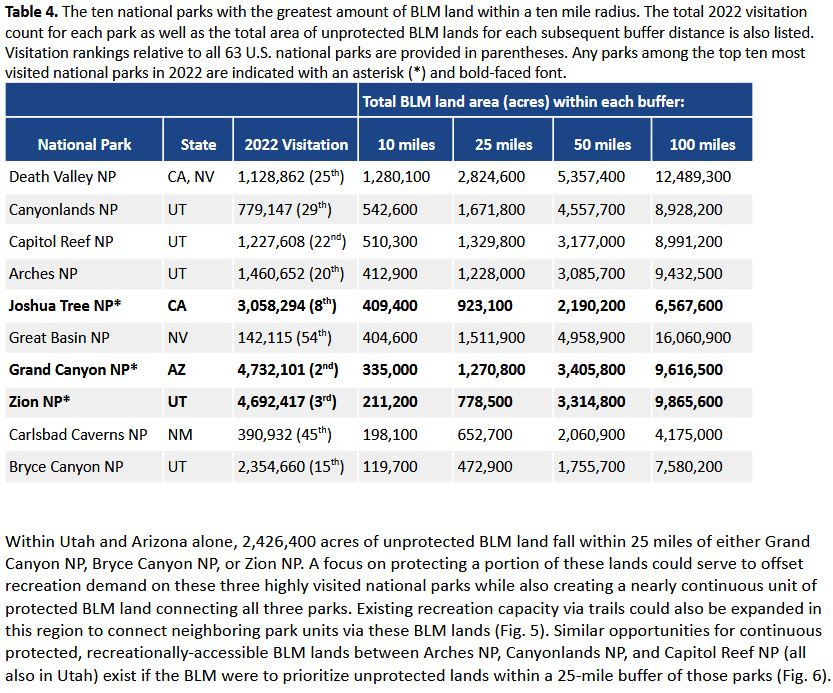 **Table 4.** The ten national parks with the greatest amount of BLM land within a ten mile radius. The total 2022 visitation count for each park as well as the total area of unprotected BLM lands for each subsequent buffer distance is also listed. Visitation rankings relative to all 63 U.S. national parks are provided in parentheses. Any parks among the top ten most visited national parks in 2022 are indicated with an asterisk (*) and bold-faced font.

| | | | Total BLM land area (acres) within each buffer: | | | |
|---|---|---|---|---|---|---|
| National Park | State | 2022 Visitation | 10 miles | 25 miles | 50 miles | 100 miles |
| Death Valley NP | CA, NV | 1,128,862 (25$^{th}$) | 1,280,100 | 2,824,600 | 5,357,400 | 12,489,300 |
| Canyonlands NP | UT | 779,147 (29$^{th}$) | 542,600 | 1,671,800 | 4,557,700 | 8,928,200 |
| Capitol Reef NP | UT | 1,227,608 (22$^{nd}$) | 510,300 | 1,329,800 | 3,177,000 | 8,991,200 |
| Arches NP | UT | 1,460,652 (20$^{th}$) | 412,900 | 1,228,000 | 3,085,700 | 9,432,500 |
| **Joshua Tree NP*** | **CA** | **3,058,294 (8$^{th}$)** | **409,400** | **923,100** | **2,190,200** | **6,567,600** |
| Great Basin NP | NV | 142,115 (54$^{th}$) | 404,600 | 1,511,900 | 4,958,900 | 16,060,900 |
| **Grand Canyon NP*** | **AZ** | **4,732,101 (2$^{nd}$)** | **335,000** | **1,270,800** | **3,405,800** | **9,616,500** |
| **Zion NP*** | **UT** | **4,692,417 (3$^{rd}$)** | **211,200** | **778,500** | **3,314,800** | **9,865,600** |
| Carlsbad Caverns NP | NM | 390,932 (45$^{th}$) | 198,100 | 652,700 | 2,060,900 | 4,175,000 |
| Bryce Canyon NP | UT | 2,354,660 (15$^{th}$) | 119,700 | 472,900 | 1,755,700 | 7,580,200 |

Within Utah and Arizona alone, 2,426,400 acres of unprotected BLM land fall within 25 miles of either Grand Canyon NP, Bryce Canyon NP, or Zion NP. A focus on protecting a portion of these lands could serve to offset recreation demand on these three highly visited national parks while also creating a nearly continuous unit of protected BLM land connecting all three parks. Existing recreation capacity via trails could also be expanded in this region to connect neighboring park units via these BLM lands (Fig. 5). Similar opportunities for continuous protected, recreationally-accessible BLM lands between Arches NP, Canyonlands NP, and Capitol Reef NP (all also in Utah) exist if the BLM were to prioritize unprotected lands within a 25-mile buffer of those parks (Fig. 6).